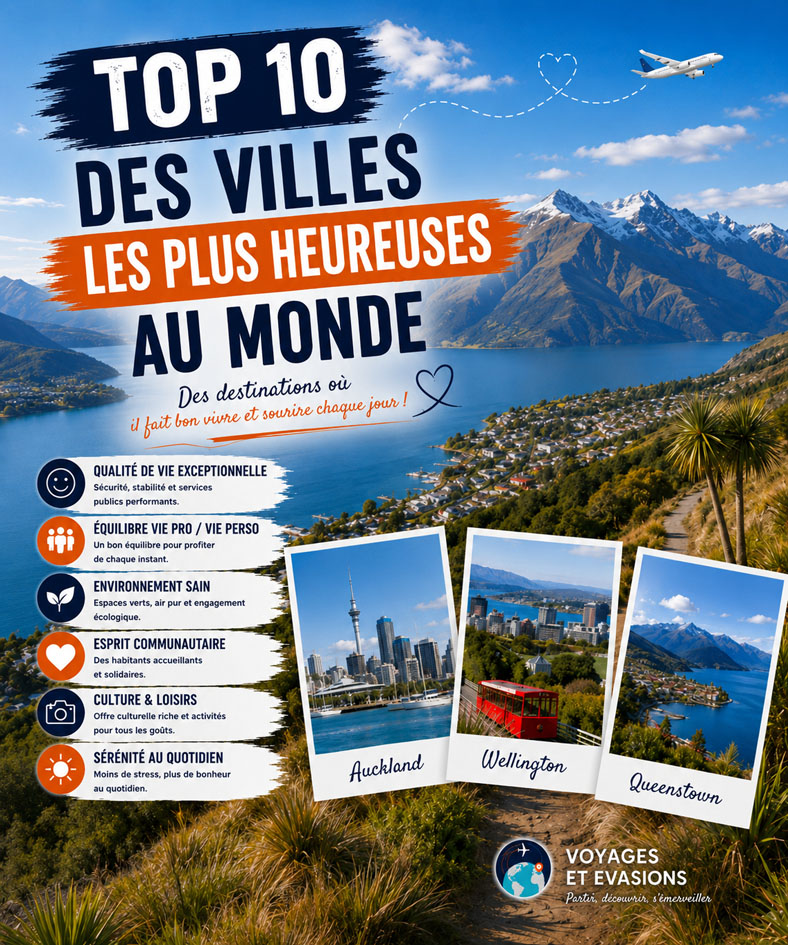 TOP 10
DES VILLES
LES PLUS HEUREUSES
AU MONDE

Des destinations où
il fait bon vivre et sourire chaque jour !

QUALITÉ DE VIE EXCEPTIONNELLE
Sécurité, stabilité et services publics performants.

ÉQUILIBRE VIE PRO / VIE PERSO
Un bon équilibre pour profiter de chaque instant.

ENVIRONNEMENT SAIN
Espaces verts, air pur et engagement écologique.

ESPRIT COMMUNAUTAIRE
Des habitants accueillants et solidaires.

CULTURE & LOISIRS
Offre culturelle riche et activités pour tous les goûts.

SÉRÉNITÉ AU QUOTIDIEN
Moins de stress, plus de bonheur au quotidien.

Auckland

Wellington

Queenstown

VOYAGES
ET EVASIONS
Partir, découvrir, s'émerveiller